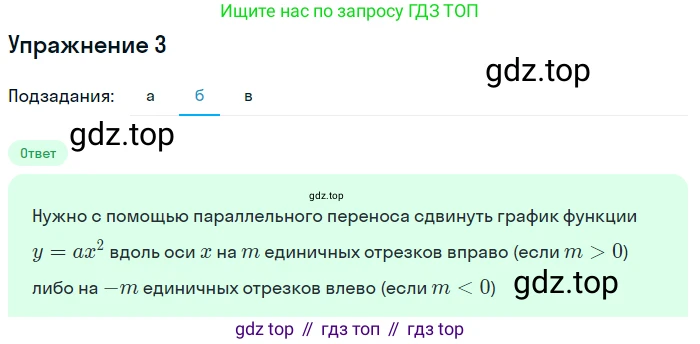 Ищите нас по запросу ГДЗ ТОП

Упражнение 3

gdz.top

Подзадания: а б в

gdz.top

Ответ

gdz.top

Нужно с помощью параллельного переноса сдвинуть график функции $y = ax^2$ вдоль оси $x$ на $m$ единичных отрезков вправо (если $m > 0$) либо на $-m$ единичных отрезков влево (если $m < 0$)

gdz.top

gdz top // гдз топ // гдз top